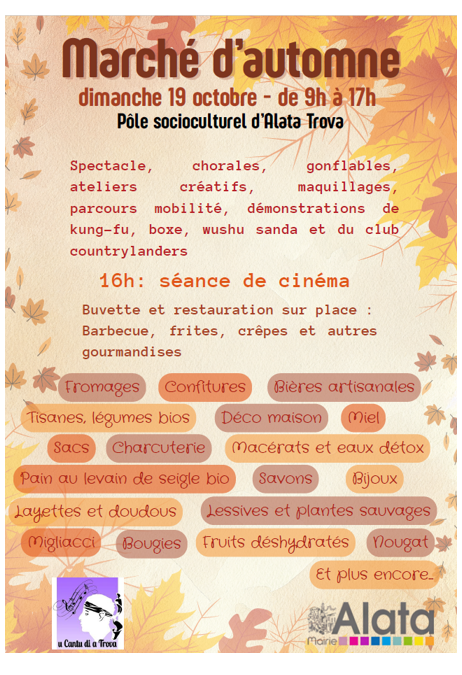 Marché d'automne

dimanche 19 octobre - de 9h à 17h

Pôle socioculturel d'Alata Trova

Spectacle, chorales, gonflables, ateliers créatifs, maquillages, parcours mobilité, démonstrations de kung-fu, boxe, wushu sanda et du club countrylanders

16h: séance de cinéma

Buvette et restauration sur place : Barbecue, frites, crêpes et autres gourmandises

Fromages Confitures Bières artisanales

Tisanes, légumes bios Déco maison Miel

Sacs Charcuterie Macérats et eaux détox

Pain au levain de seigle bio Savons Bijoux

Layettes et doudous Lessives et plantes sauvages

Migliacci Bougies Fruits déshydratés Nougat

Et plus encore...

u Cantu di a Trova

Alata
Mairie